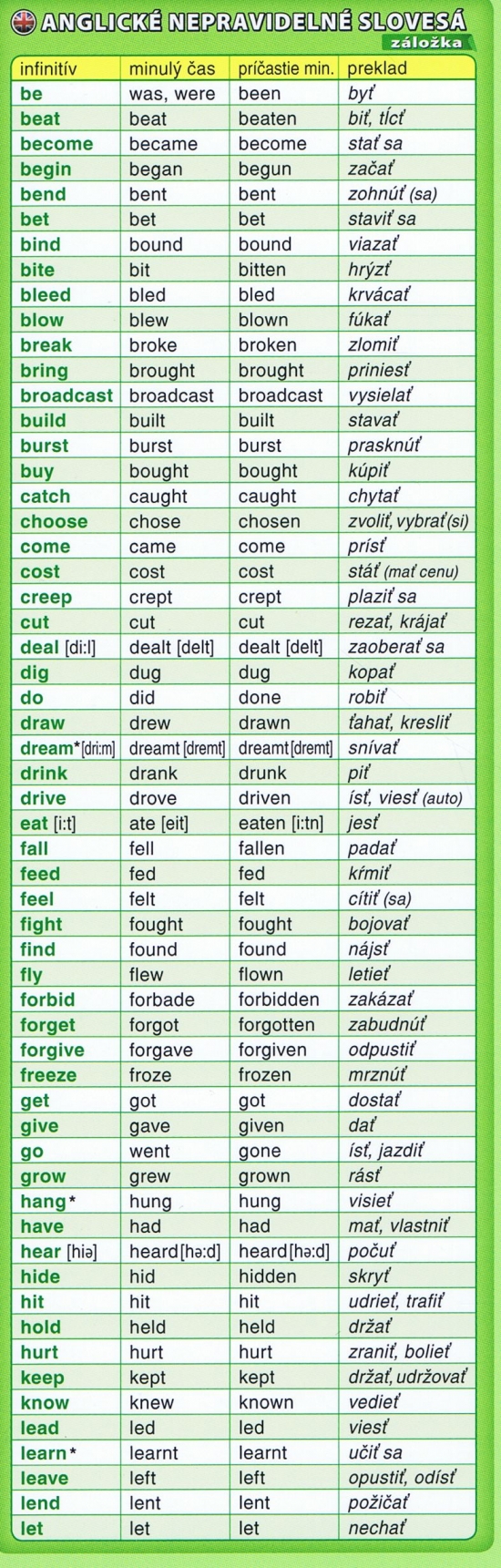 ANGLICKÉ NEPRAVIDELNÉ SLOVESÁ
záložka

| infinitív | minulý čas | príčastie min. | preklad |
|---|---|---|---|
| be | was, were | been | byť |
| beat | beat | beaten | biť, tĺcť |
| become | became | become | stať sa |
| begin | began | begun | začať |
| bend | bent | bent | zohnúť (sa) |
| bet | bet | bet | staviť sa |
| bind | bound | bound | viazať |
| bite | bit | bitten | hrýzť |
| bleed | bled | bled | krvácať |
| blow | blew | blown | fúkať |
| break | broke | broken | zlomiť |
| bring | brought | brought | priniesť |
| broadcast | broadcast | broadcast | vysielať |
| build | built | built | stavať |
| burst | burst | burst | prasknúť |
| buy | bought | bought | kúpiť |
| catch | caught | caught | chytať |
| choose | chose | chosen | zvoliť, vybrať(si) |
| come | came | come | prísť |
| cost | cost | cost | stáť (mať cenu) |
| creep | crept | crept | plaziť sa |
| cut | cut | cut | rezať, krájať |
| deal [di:l] | dealt [delt] | dealt [delt] | zaoberať sa |
| dig | dug | dug | kopať |
| do | did | done | robiť |
| draw | drew | drawn | ťahať, kresliť |
| dream* [dri:m] | dreamt [dremt] | dreamt [dremt] | snívať |
| drink | drank | drunk | piť |
| drive | drove | driven | ísť, viesť (auto) |
| eat [i:t] | ate [eit] | eaten [i:tn] | jesť |
| fall | fell | fallen | padať |
| feed | fed | fed | kŕmiť |
| feel | felt | felt | cítiť (sa) |
| fight | fought | fought | bojovať |
| find | found | found | nájsť |
| fly | flew | flown | letieť |
| forbid | forbade | forbidden | zakázať |
| forget | forgot | forgotten | zabudnúť |
| forgive | forgave | forgiven | odpustiť |
| freeze | froze | frozen | mrznúť |
| get | got | got | dostať |
| give | gave | given | dať |
| go | went | gone | ísť, jazdiť |
| grow | grew | grown | rásť |
| hang* | hung | hung | visieť |
| have | had | had | mať, vlastniť |
| hear [hiə] | heard [hə:d] | heard [hə:d] | počuť |
| hide | hid | hidden | skryť |
| hit | hit | hit | udrieť, trafiť |
| hold | held | held | držať |
| hurt | hurt | hurt | zraniť, bolieť |
| keep | kept | kept | držať, udržovať |
| know | knew | known | vedieť |
| lead | led | led | viesť |
| learn* | learnt | learnt | učiť sa |
| leave | left | left | opustiť, odísť |
| lend | lent | lent | požičať |
| let | let | let | nechať |